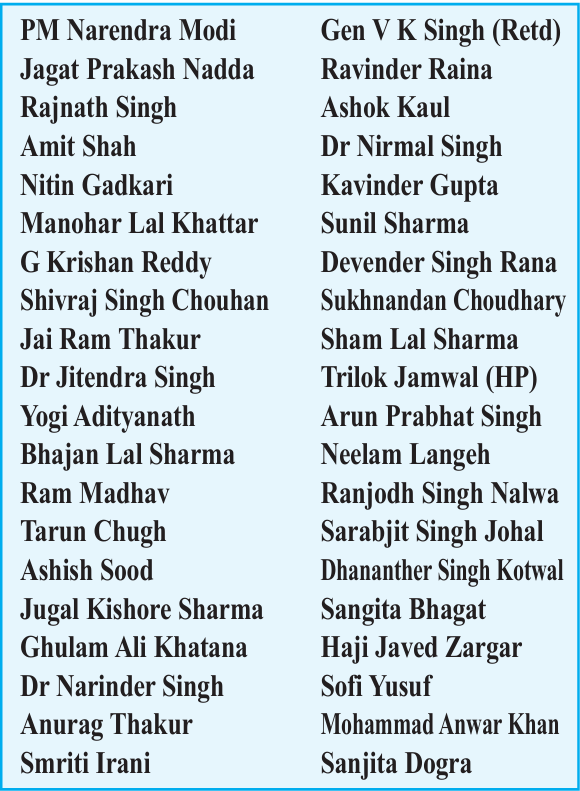 PM Narendra Modi
Jagat Prakash Nadda
Rajnath Singh
Amit Shah
Nitin Gadkari
Manohar Lal Khattar
G Krishan Reddy
Shivraj Singh Chouhan
Jai Ram Thakur
Dr Jitendra Singh
Yogi Adityanath
Bhajan Lal Sharma
Ram Madhav
Tarun Chugh
Ashish Sood
Jugal Kishore Sharma
Ghulam Ali Khatana
Dr Narinder Singh
Anurag Thakur
Smriti Irani

Gen V K Singh (Retd)
Ravinder Raina
Ashok Kaul
Dr Nirmal Singh
Kavinder Gupta
Sunil Sharma
Devender Singh Rana
Sukhnandan Choudhary
Sham Lal Sharma
Trilok Jamwal (HP)
Arun Prabhat Singh
Neelam Langeh
Ranjodh Singh Nalwa
Sarabjit Singh Johal
Dhananther Singh Kotwal
Sangita Bhagat
Haji Javed Zargar
Sofi Yusuf
Mohammad Anwar Khan
Sanjita Dogra